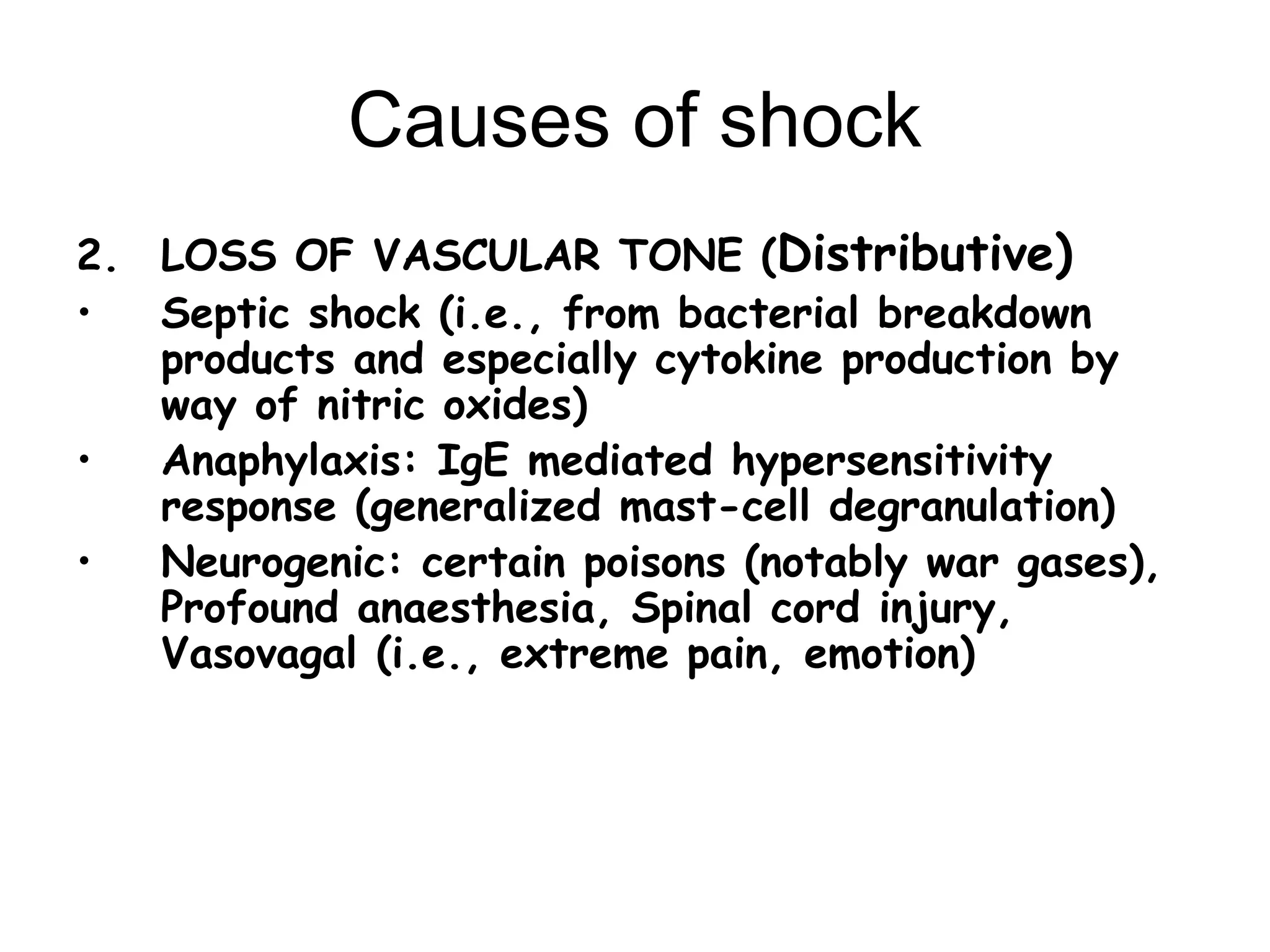 Causes of shock

2. LOSS OF VASCULAR TONE (Distributive)
• Septic shock (i.e., from bacterial breakdown products and especially cytokine production by way of nitric oxides)
• Anaphylaxis: IgE mediated hypersensitivity response (generalized mast-cell degranulation)
• Neurogenic: certain poisons (notably war gases), Profound anaesthesia, Spinal cord injury, Vasovagal (i.e., extreme pain, emotion)